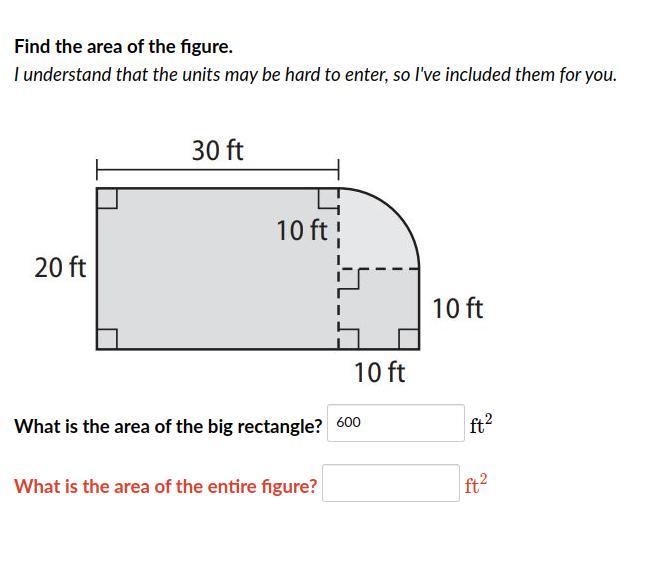 Find the area of the figure.

I understand that the units may be hard to enter, so I've included them for you.

30 ft

10 ft

20 ft

10 ft

10 ft

What is the area of the big rectangle? 600 $ft^2$

What is the area of the entire figure? $ft^2$